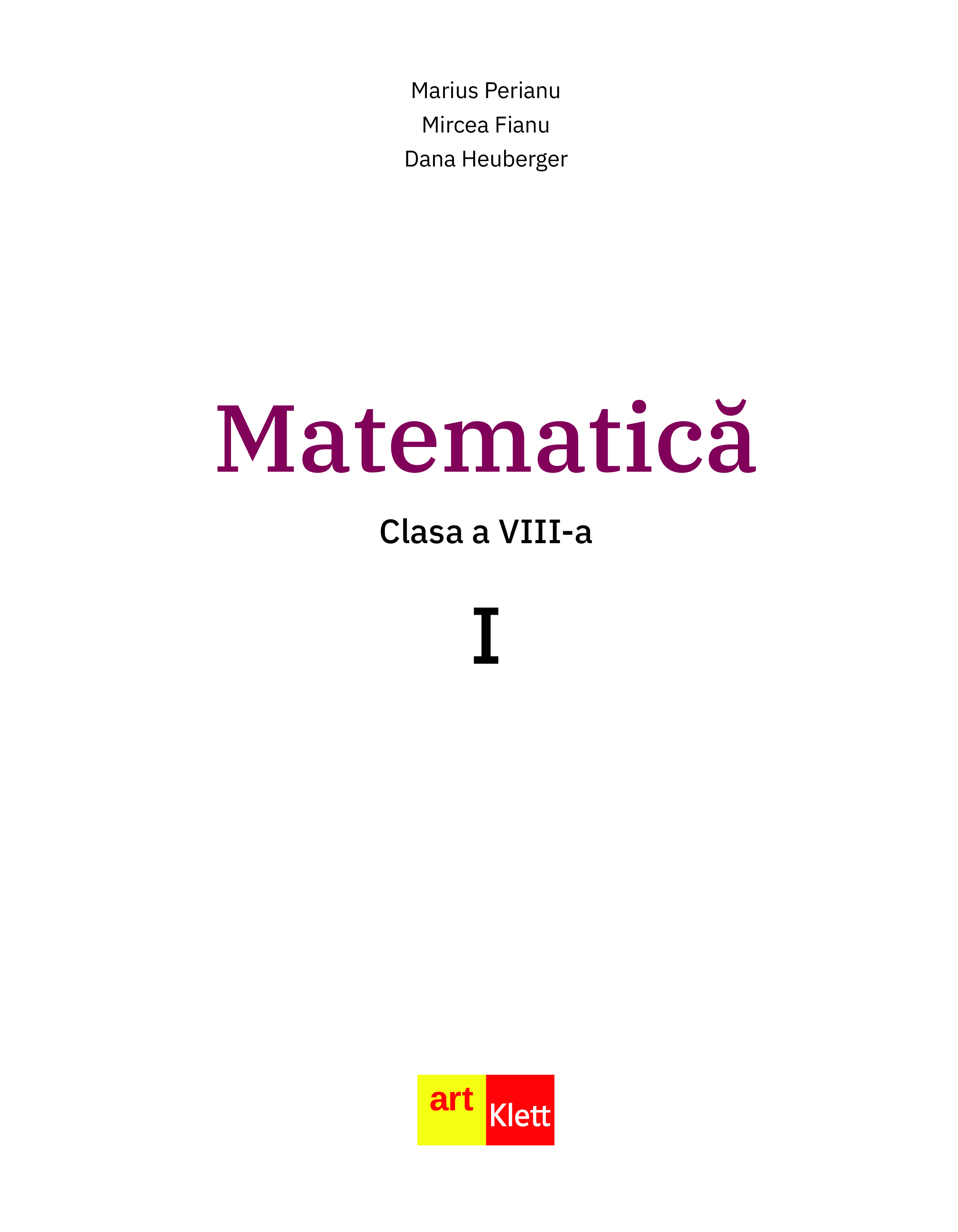 Marius Perianu
Mircea Fianu
Dana Heuberger

Matematică

Clasa a VIII-a

I

art Klett